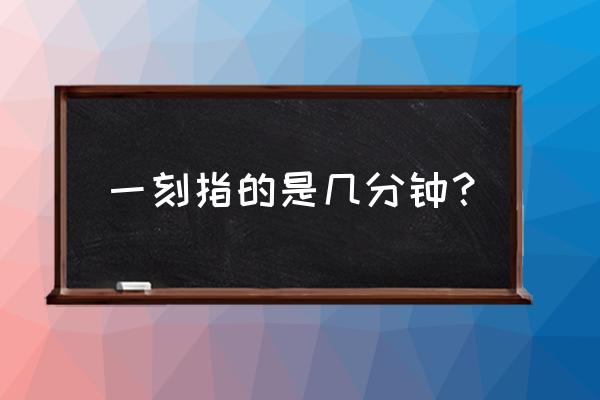 一刻指的是几分钟？